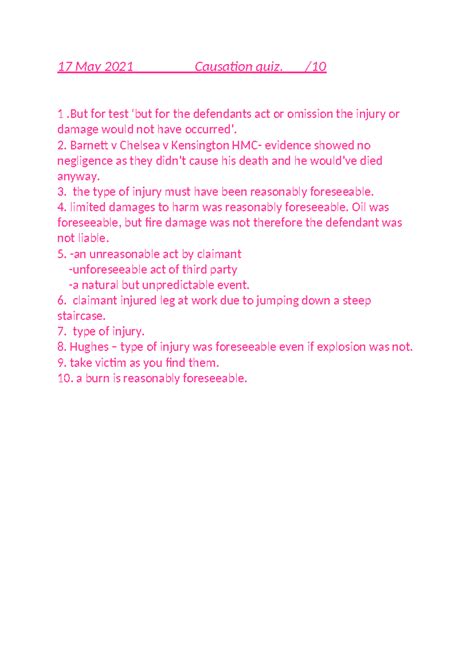 17 May 2021 Causation quiz. /10

1 .But for test 'but for the defendants act or omission the injury or damage would not have occurred'.
2. Barnett v Chelsea v Kensington HMC- evidence showed no negligence as they didn't cause his death and he would've died anyway.
3. the type of injury must have been reasonably foreseeable.
4. limited damages to harm was reasonably foreseeable. Oil was foreseeable, but fire damage was not therefore the defendant was not liable.
5. -an unreasonable act by claimant
-unforeseeable act of third party
-a natural but unpredictable event.
6. claimant injured leg at work due to jumping down a steep staircase.
7. type of injury.
8. Hughes – type of injury was foreseeable even if explosion was not.
9. take victim as you find them.
10. a burn is reasonably foreseeable.